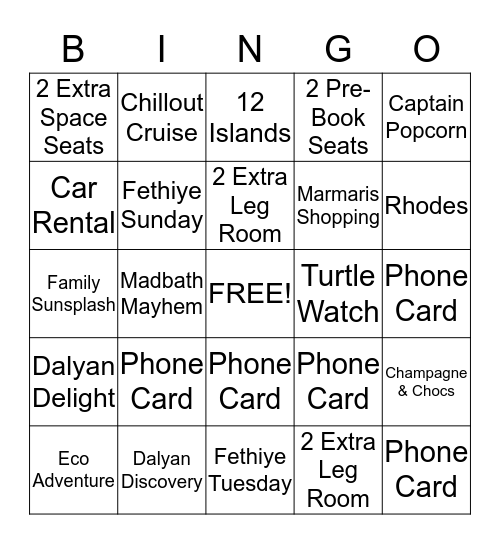 | B | I | N | G | O |
|---|---|---|---|---|
| 2 Extra Space Seats | Chillout Cruise | 12 Islands | 2 Pre-Book Seats | Captain Popcorn |
| Car Rental | Fethiye Sunday | 2 Extra Leg Room | Marmaris Shopping | Rhodes |
| Family Sunsplash | Madbath Mayhem | FREE! | Turtle Watch | Phone Card |
| Dalyan Delight | Phone Card | Phone Card | Phone Card | Champagne & Chocs |
| Eco Adventure | Dalyan Discovery | Fethiye Tuesday | 2 Extra Leg Room | Phone Card |